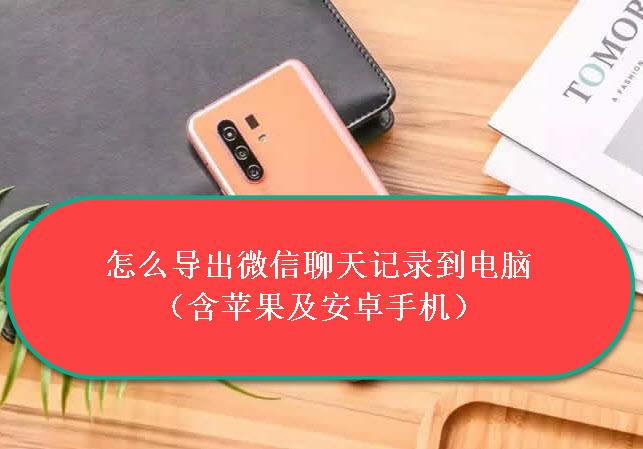 TOMOR
A FASHION

怎么导出微信聊天记录到电脑
（含苹果及安卓手机）